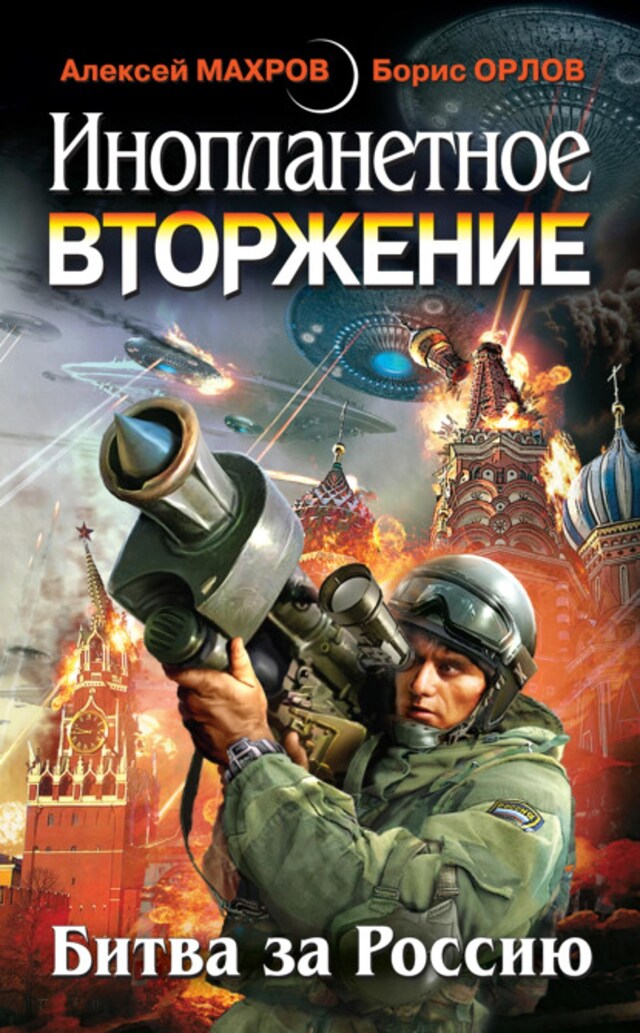 Алексей МАХРОВ Борис ОРЛОВ

Инопланетное ВТОРЖЕНИЕ

Битва за Россию